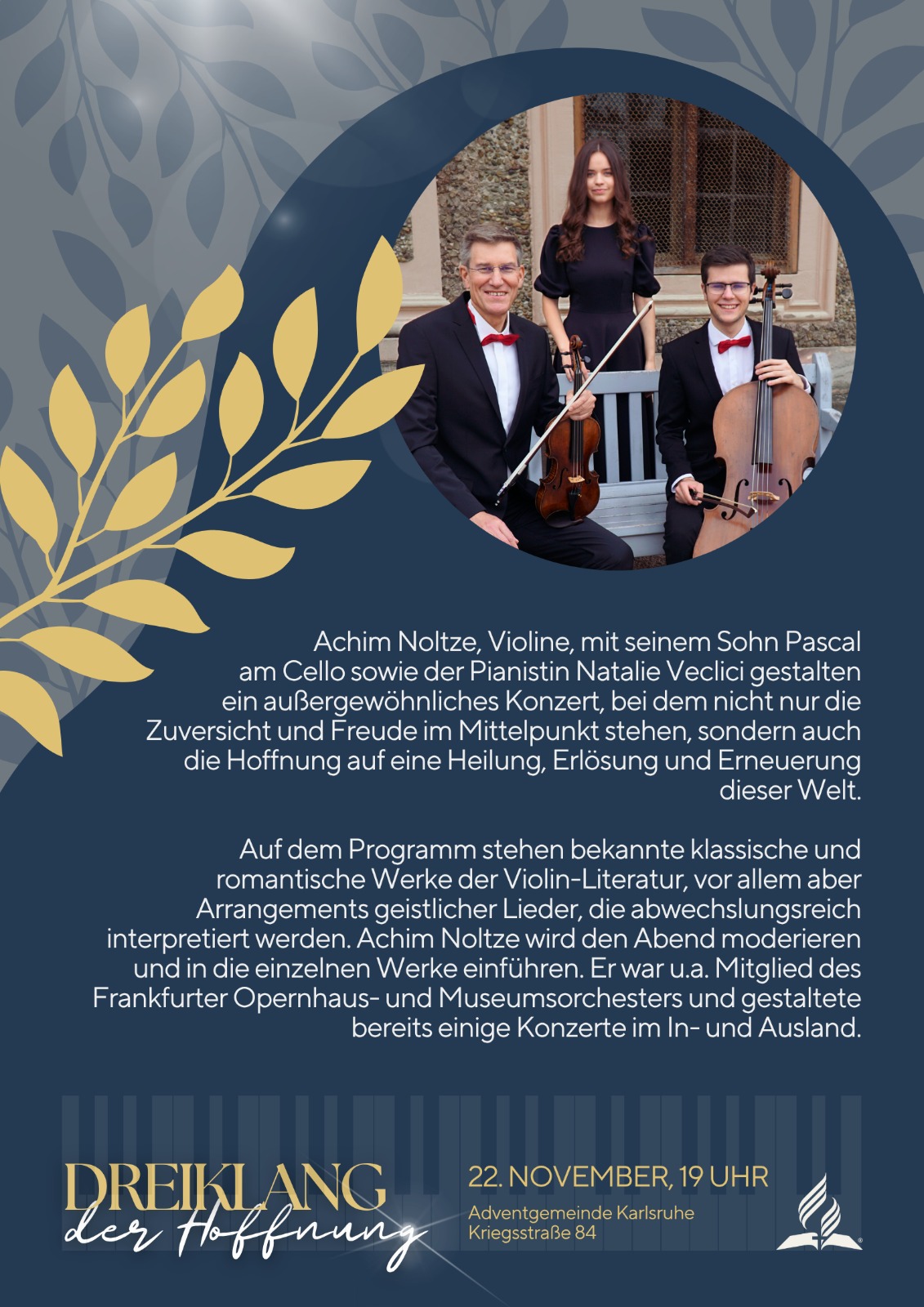 Achim Noltze, Violine, mit seinem Sohn Pascal am Cello sowie der Pianistin Natalie Veclici gestalten ein außergewöhnliches Konzert, bei dem nicht nur die Zuversicht und Freude im Mittelpunkt stehen, sondern auch die Hoffnung auf eine Heilung, Erlösung und Erneuerung dieser Welt.

Auf dem Programm stehen bekannte klassische und romantische Werke der Violin-Literatur, vor allem aber Arrangements geistlicher Lieder, die abwechslungsreich interpretiert werden. Achim Noltze wird den Abend moderieren und in die einzelnen Werke einführen. Er war u.a. Mitglied des Frankfurter Opernhaus- und Museumsorchesters und gestaltete bereits einige Konzerte im In- und Ausland.

DREIKLANG
der Hoffnung

22. NOVEMBER, 19 UHR

Adventgemeinde Karlsruhe
Kriegsstraße 84